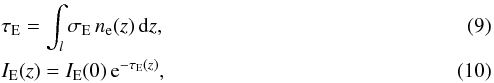 $\tau_{\mathrm{E}} = \int_{l} \sigma_{\mathrm{E}}\, n_{\mathrm{e}}(z)\, \mathrm{d}z,$ (9)

$I_{\mathrm{E}}(z) = I_{\mathrm{E}}(0)\, \mathrm{e}^{-\tau_{\mathrm{E}}(z)},$ (10)